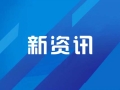 新资讯